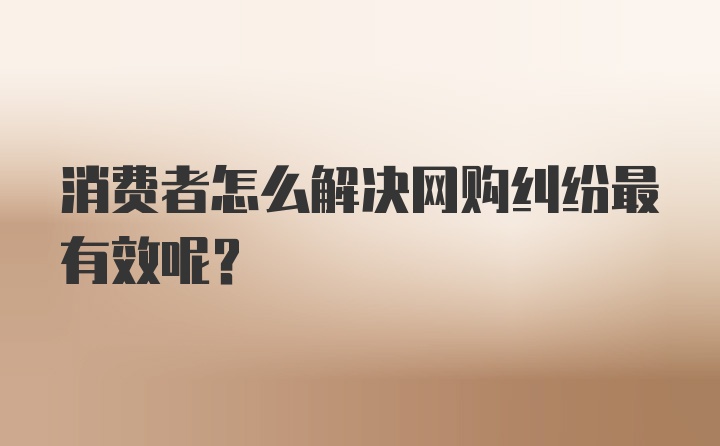 消费者怎么解决网购纠纷最有效呢？